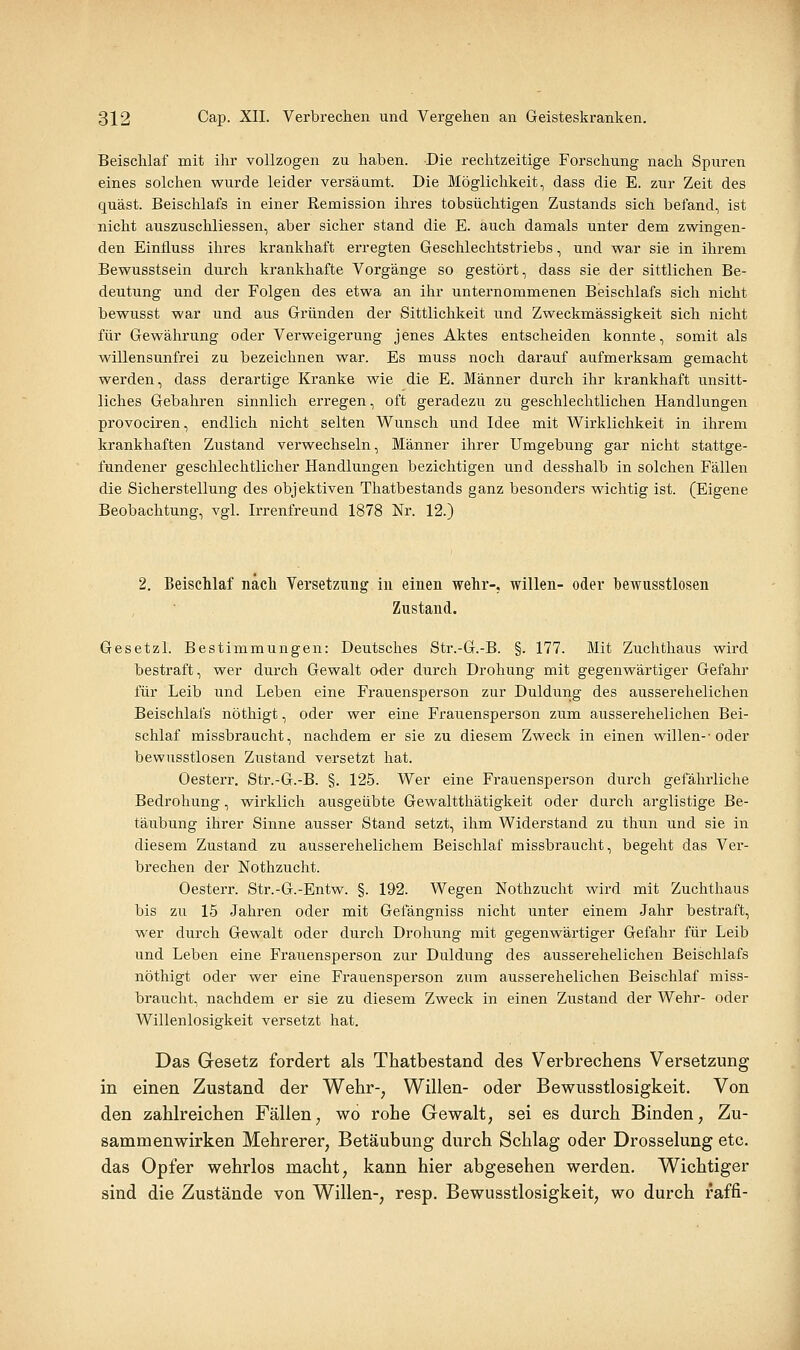 312 Cap. XII. Verbrechen und Vergehen an Geisteskranken.

Beischlaf mit ihr vollzogen zu haben. Die rechtzeitige Forschung nach Spuren eines solchen wurde leider versäumt. Die Möglichkeit, dass die E. zur Zeit des quäst. Beischlafs in einer Remission ihres tobsüchtigen Zustands sich befand, ist nicht auszuschliessen, aber sicher stand die E. auch damals unter dem zwingenden Einfluss ihres krankhaft erregten Geschlechtstriebs, und war sie in ihrem Bewusstsein durch krankhafte Vorgänge so gestört, dass sie der sittlichen Bedeutung und der Folgen des etwa an ihr unternommenen Beischlafs sich nicht bewusst war und aus Gründen der Sittlichkeit und Zweckmässigkeit sich nicht für Gewährung oder Verweigerung jenes Aktes entscheiden konnte, somit als willensunfrei zu bezeichnen war. Es muss noch darauf aufmerksam gemacht werden, dass derartige Kranke wie die E. Männer durch ihr krankhaft unsittliches Gebahren sinnlich erregen, oft geradezu zu geschlechtlichen Handlungen provociren, endlich nicht selten Wunsch und Idee mit Wirklichkeit in ihrem krankhaften Zustand verwechseln, Männer ihrer Umgebung gar nicht stattgefundener geschlechtlicher Handlungen bezichtigen und desshalb in solchen Fällen die Sicherstellung des objektiven Thatbestands ganz besonders wichtig ist. (Eigene Beobachtung, vgl. Irrenfreund 1878 Nr. 12.)

2. Beischlaf nach Versetzung in einen wehr-, willen- oder bewusstlosen Zustand.

Gesetzl. Bestimmungen: Deutsches Str.-G.-B. §. 177. Mit Zuchthaus wird bestraft, wer durch Gewalt oder durch Drohung mit gegenwärtiger Gefahr für Leib und Leben eine Frauensperson zur Duldung des ausserehelichen Beischlafs nöthigt, oder wer eine Frauensperson zum ausserehelichen Beischlaf missbraucht, nachdem er sie zu diesem Zweck in einen willen- oder bewusstlosen Zustand versetzt hat.

Oesterr. Str.-G.-B. §. 125. Wer eine Frauensperson durch gefährliche Bedrohung, wirklich ausgeübte Gewaltthätigkeit oder durch arglistige Betäubung ihrer Sinne ausser Stand setzt, ihm Widerstand zu thun und sie in diesem Zustand zu ausserehelichem Beischlaf missbraucht, begeht das Verbrechen der Nothzucht.

Oesterr. Str.-G.-Entw. §. 192. Wegen Nothzucht wird mit Zuchthaus bis zu 15 Jahren oder mit Gefängniss nicht unter einem Jahr bestraft, wer durch Gewalt oder durch Drohung mit gegenwärtiger Gefahr für Leib und Leben eine Frauensperson zur Duldung des ausserehelichen Beischlafs nöthigt oder wer eine Frauensperson zum ausserehelichen Beischlaf missbraucht, nachdem er sie zu diesem Zweck in einen Zustand der Wehr- oder Willenlosigkeit versetzt hat.

Das Gesetz fordert als Thatbestand des Verbrechens Versetzung in einen Zustand der Wehr-, Willen- oder Bewusstlosigkeit. Von den zahlreichen Fällen, wo rohe Gewalt, sei es durch Binden, Zusammenwirken Mehrerer, Betäubung durch Schlag oder Drosselung etc. das Opfer wehrlos macht, kann hier abgesehen werden. Wichtiger sind die Zustände von Willen-, resp. Bewusstlosigkeit, wo durch raffi-